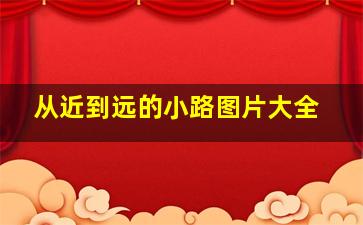 从近到远的小路图片大全